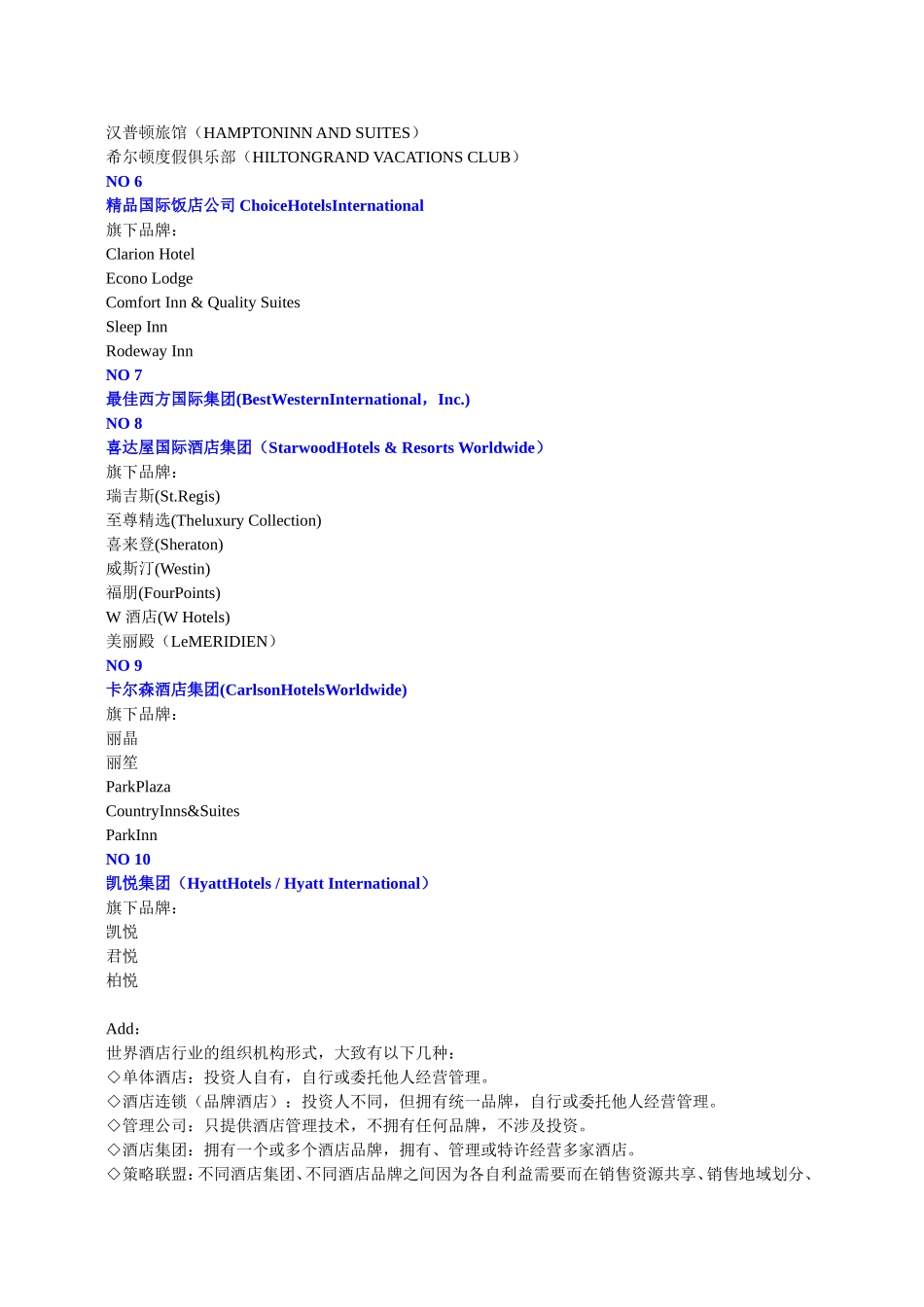 汉普顿旅馆（HAMPTONINN AND SUITES）
希尔顿度假俱乐部（HILTONGRAND VACATIONS CLUB）
NO 6
精品国际饭店公司 ChoiceHotelsInternational
旗下品牌：
Clarion Hotel
Econo Lodge
Comfort Inn & Quality Suites
Sleep Inn
Rodeway Inn
NO 7
最佳西方国际集团(BestWesternInternational，Inc.)
NO 8
喜达屋国际酒店集团（StarwoodHotels & Resorts Worldwide）
旗下品牌：
瑞吉斯(St.Regis)
至尊精选(Theluxury Collection)
喜来登(Sheraton)
威斯汀(Westin)
福朋(FourPoints)
W 酒店(W Hotels)
美丽殿（LeMERIDIEN）
NO 9
卡尔森酒店集团(CarlsonHotelsWorldwide)
旗下品牌：
丽晶
丽笙
ParkPlaza
CountryInns&Suites
ParkInn
NO 10
凯悦集团（HyattHotels / Hyatt International）
旗下品牌：
凯悦
君悦
柏悦

Add：
世界酒店行业的组织机构形式，大致有以下几种：
◇单体酒店：投资人自有，自行或委托他人经营管理。
◇酒店连锁（品牌酒店）：投资人不同，但拥有统一品牌，自行或委托他人经营管理。
◇管理公司：只提供酒店管理技术，不拥有任何品牌，不涉及投资。
◇酒店集团：拥有一个或多个酒店品牌，拥有、管理或特许经营多家酒店。
◇策略联盟：不同酒店集团、不同酒店品牌之间因为各自利益需要而在销售资源共享、销售地域划分、